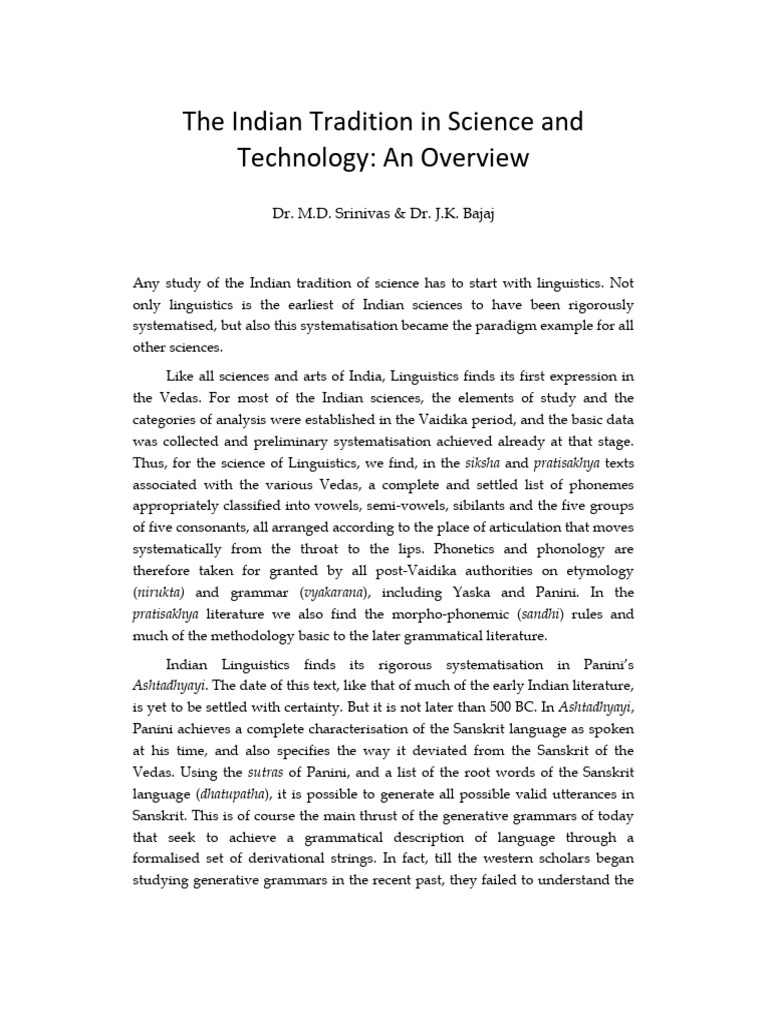 The Indian Tradition in Science and Technology: An Overview

Dr. M.D. Srinivas & Dr. J.K. Bajaj

Any study of the Indian tradition of science has to start with linguistics. Not only linguistics is the earliest of Indian sciences to have been rigorously systematised, but also this systematisation became the paradigm example for all other sciences.

Like all sciences and arts of India, Linguistics finds its first expression in the Vedas. For most of the Indian sciences, the elements of study and the categories of analysis were established in the Vaidika period, and the basic data was collected and preliminary systematisation achieved already at that stage. Thus, for the science of Linguistics, we find, in the siksha and pratisakhya texts associated with the various Vedas, a complete and settled list of phonemes appropriately classified into vowels, semi-vowels, sibilants and the five groups of five consonants, all arranged according to the place of articulation that moves systematically from the throat to the lips. Phonetics and phonology are therefore taken for granted by all post-Vaidika authorities on etymology (nirukta) and grammar (vyakarana), including Yaska and Panini. In the pratisakhya literature we also find the morpho-phonemic (sandhi) rules and much of the methodology basic to the later grammatical literature.

Indian Linguistics finds its rigorous systematisation in Panini's Ashtadhyayi. The date of this text, like that of much of the early Indian literature, is yet to be settled with certainty. But it is not later than 500 BC. In Ashtadhyayi, Panini achieves a complete characterisation of the Sanskrit language as spoken at his time, and also specifies the way it deviated from the Sanskrit of the Vedas. Using the sutras of Panini, and a list of the root words of the Sanskrit language (dhatupatha), it is possible to generate all possible valid utterances in Sanskrit. This is of course the main thrust of the generative grammars of today that seek to achieve a grammatical description of language through a formalised set of derivational strings. In fact, till the western scholars began studying generative grammars in the recent past, they failed to understand the